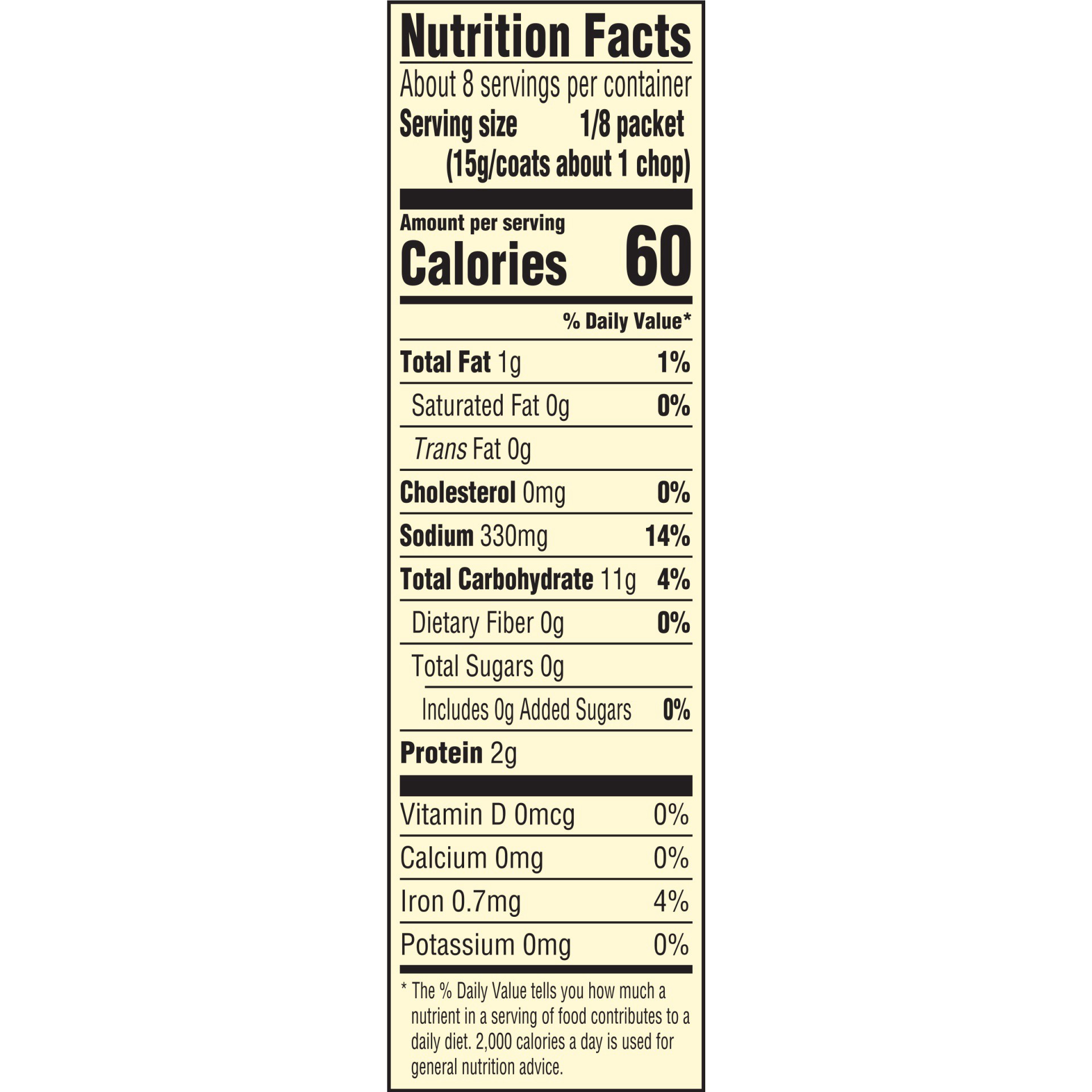 Nutrition Facts

About 8 servings per container

Serving size 1/8 packet
(15g/coats about 1 chop)

Amount per serving
Calories 60

% Daily Value*

Total Fat 1g 1%

Saturated Fat 0g 0%

Trans Fat 0g

Cholesterol 0mg 0%

Sodium 330mg 14%

Total Carbohydrate 11g 4%

Dietary Fiber 0g 0%

Total Sugars 0g

Includes 0g Added Sugars 0%

Protein 2g

Vitamin D 0mcg 0%

Calcium 0mg 0%

Iron 0.7mg 4%

Potassium 0mg 0%

* The % Daily Value tells you how much a nutrient in a serving of food contributes to a daily diet. 2,000 calories a day is used for general nutrition advice.